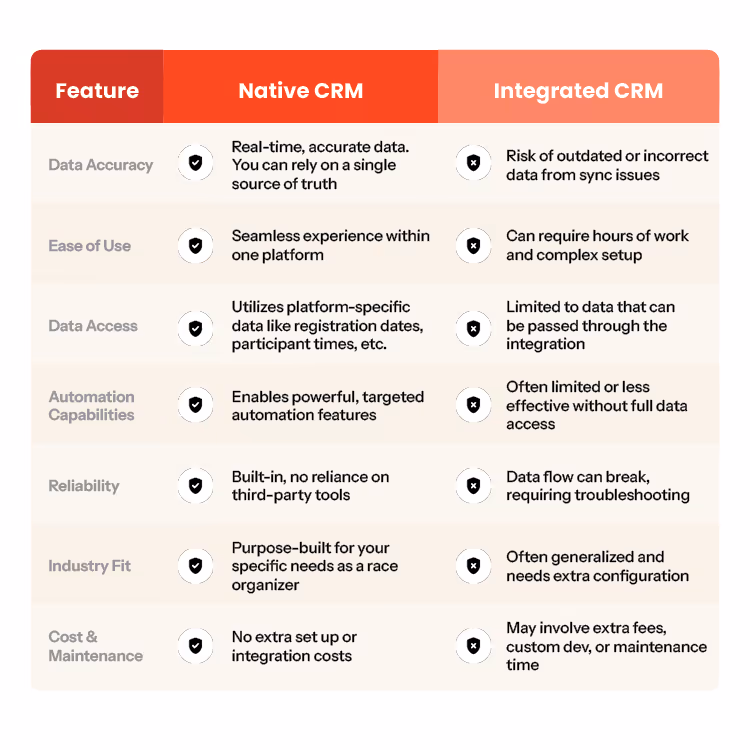 | Feature | Native CRM | Integrated CRM |
|---|---|---|
| Data Accuracy | Real-time, accurate data. You can rely on a single source of truth | Risk of outdated or incorrect data from sync issues |
| Ease of Use | Seamless experience within one platform | Can require hours of work and complex setup |
| Data Access | Utilizes platform-specific data like registration dates, participant times, etc. | Limited to data that can be passed through the integration |
| Automation Capabilities | Enables powerful, targeted automation features | Often limited or less effective without full data access |
| Reliability | Built-in, no reliance on third-party tools | Data flow can break, requiring troubleshooting |
| Industry Fit | Purpose-built for your specific needs as a race organizer | Often generalized and needs extra configuration |
| Cost & Maintenance | No extra set up or integration costs | May involve extra fees, custom dev, or maintenance time |